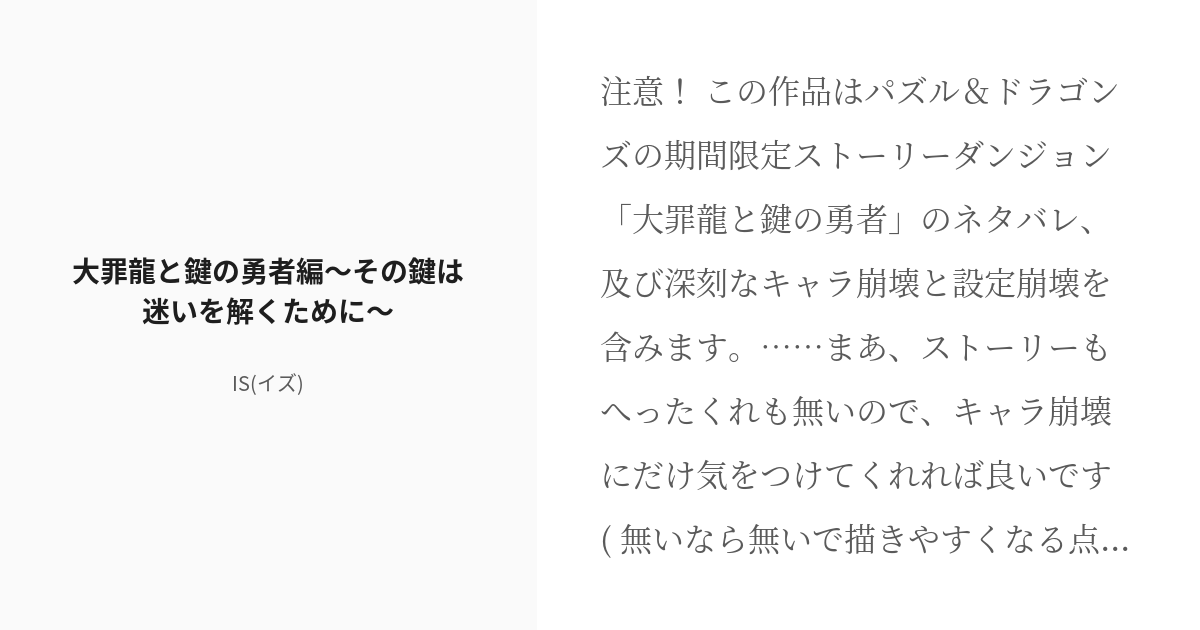 大罪龍と鍵の勇者編〜その鍵は迷いを解くために〜

IS(イズ)

注意！ この作品はパズル＆ドラゴンズの期間限定ストーリーダンジョン「大罪龍と鍵の勇者」のネタバレ、及び深刻なキャラ崩壊と設定崩壊を含みます。……まあ、ストーリーもへったくれも無いので、キャラ崩壊にだけ気をつけてくれれば良いです( 無いなら無いで描きやすくなる点...